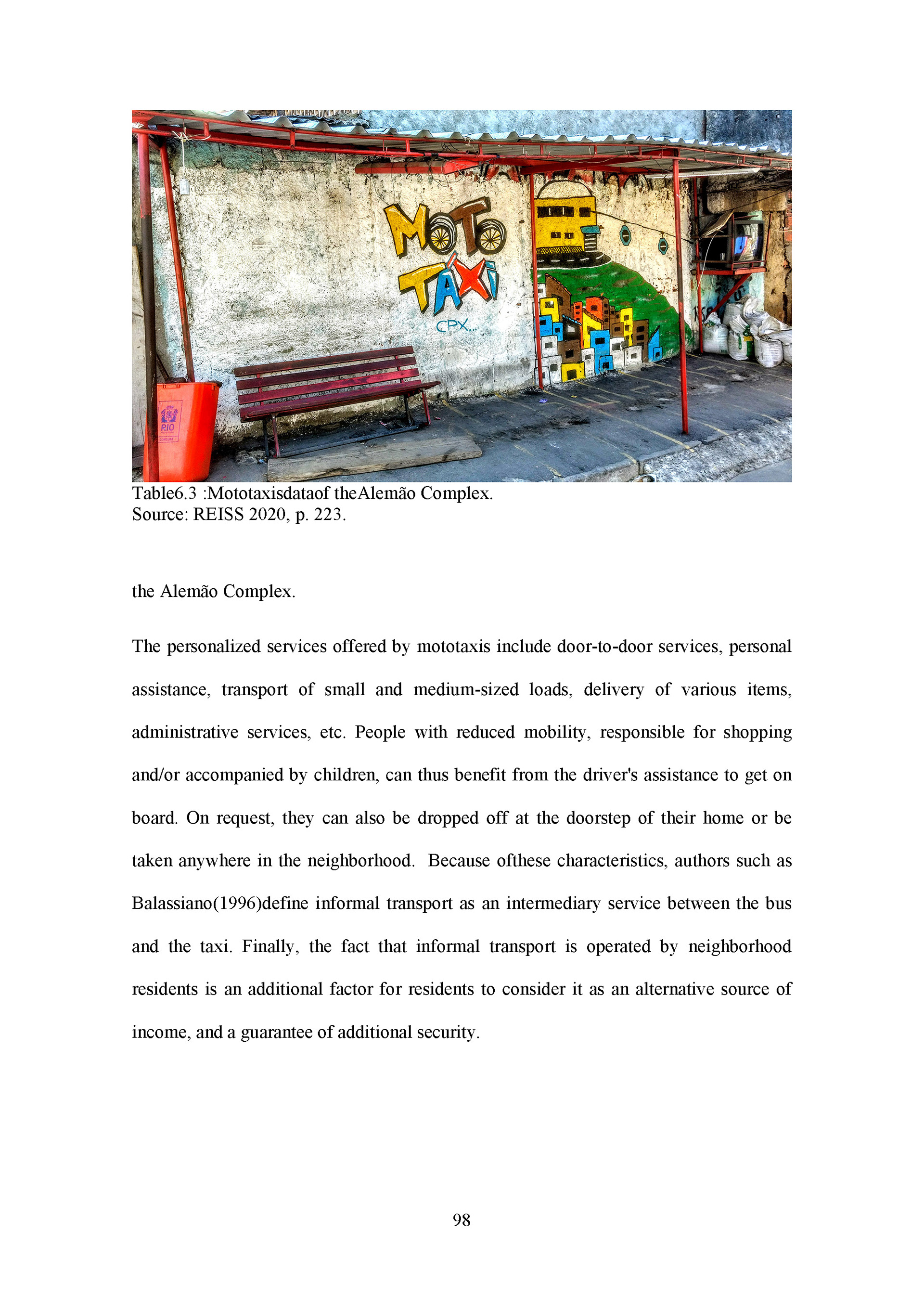 MOTO
TAXI
CPX...

RIO

Table6.3 :Mototaxisdataof theAlemão Complex.
Source: REISS 2020, p. 223.

the Alemão Complex.

The personalized services offered by mototaxis include door-to-door services, personal assistance, transport of small and medium-sized loads, delivery of various items, administrative services, etc. People with reduced mobility, responsible for shopping and/or accompanied by children, can thus benefit from the driver's assistance to get on board. On request, they can also be dropped off at the doorstep of their home or be taken anywhere in the neighborhood. Because ofthese characteristics, authors such as Balassiano(1996)define informal transport as an intermediary service between the bus and the taxi. Finally, the fact that informal transport is operated by neighborhood residents is an additional factor for residents to consider it as an alternative source of income, and a guarantee of additional security.

98